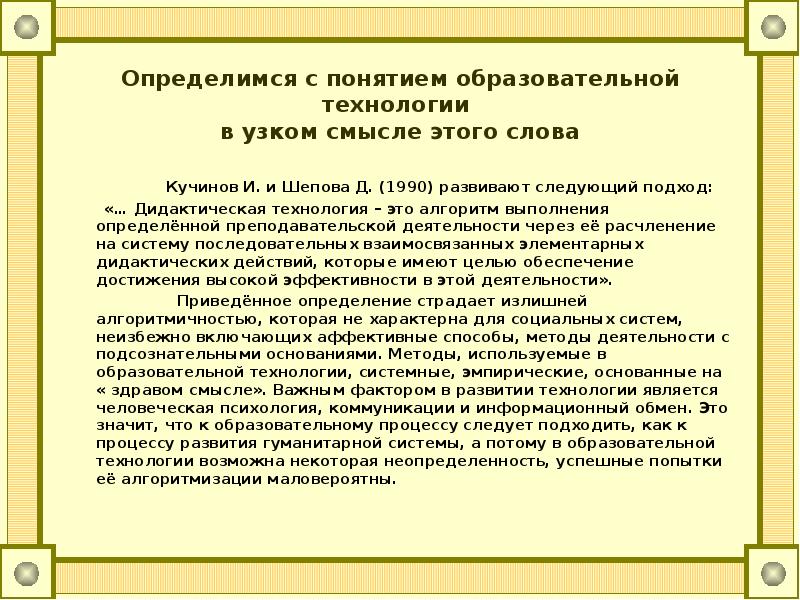 Определимся с понятием образовательной технологии
в узком смысле этого слова

Кучинов И. и Шепова Д. (1990) развивают следующий подход:
«… Дидактическая технология – это алгоритм выполнения определённой преподавательской деятельности через её расчленение на систему последовательных взаимосвязанных элементарных дидактических действий, которые имеют целью обеспечение достижения высокой эффективности в этой деятельности».

Приведённое определение страдает излишней алгоритмичностью, которая не характерна для социальных систем, неизбежно включающих аффективные способы, методы деятельности с подсознательными основаниями. Методы, используемые в образовательной технологии, системные, эмпирические, основанные на « здравом смысле». Важным фактором в развитии технологии является человеческая психология, коммуникации и информационный обмен. Это значит, что к образовательному процессу следует подходить, как к процессу развития гуманитарной системы, а потому в образовательной технологии возможна некоторая неопределенность, успешные попытки её алгоритмизации маловероятны.